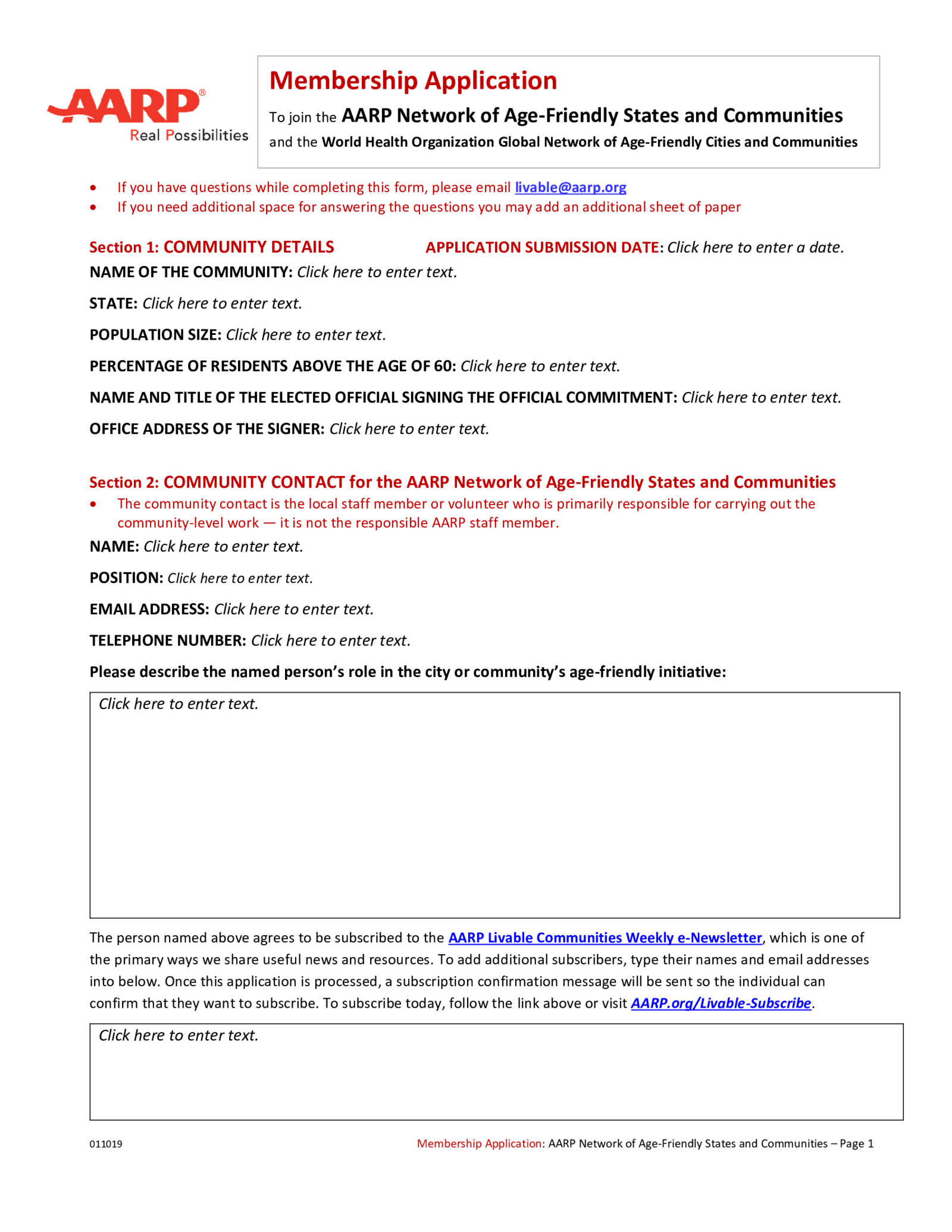 AARP®
Real Possibilities

Membership Application

To join the AARP Network of Age-Friendly States and Communities
and the World Health Organization Global Network of Age-Friendly Cities and Communities

• If you have questions while completing this form, please email livable@aarp.org
• If you need additional space for answering the questions you may add an additional sheet of paper

Section 1: COMMUNITY DETAILS APPLICATION SUBMISSION DATE: Click here to enter a date.

NAME OF THE COMMUNITY: Click here to enter text.

STATE: Click here to enter text.

POPULATION SIZE: Click here to enter text.

PERCENTAGE OF RESIDENTS ABOVE THE AGE OF 60: Click here to enter text.

NAME AND TITLE OF THE ELECTED OFFICIAL SIGNING THE OFFICIAL COMMITMENT: Click here to enter text.

OFFICE ADDRESS OF THE SIGNER: Click here to enter text.

Section 2: COMMUNITY CONTACT for the AARP Network of Age-Friendly States and Communities

• The community contact is the local staff member or volunteer who is primarily responsible for carrying out the community-level work — it is not the responsible AARP staff member.

NAME: Click here to enter text.

POSITION: Click here to enter text.

EMAIL ADDRESS: Click here to enter text.

TELEPHONE NUMBER: Click here to enter text.

Please describe the named person's role in the city or community's age-friendly initiative:

Click here to enter text.

The person named above agrees to be subscribed to the AARP Livable Communities Weekly e-Newsletter, which is one of the primary ways we share useful news and resources. To add additional subscribers, type their names and email addresses into below. Once this application is processed, a subscription confirmation message will be sent so the individual can confirm that they want to subscribe. To subscribe today, follow the link above or visit AARP.org/Livable-Subscribe.

Click here to enter text.

011019

Membership Application: AARP Network of Age-Friendly States and Communities – Page 1